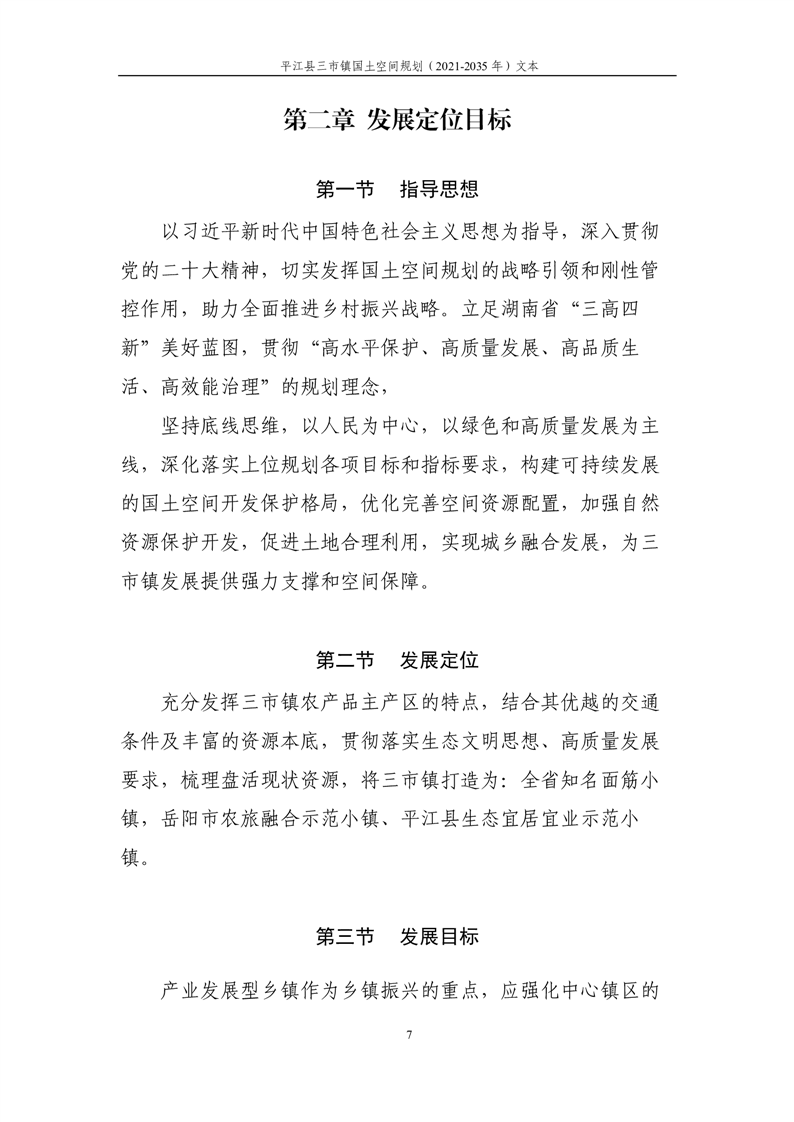 平江县三市镇国土空间规划（2021-2035 年）文本

第二章 发展定位目标

第一节 指导思想

以习近平新时代中国特色社会主义思想为指导，深入贯彻党的二十大精神，切实发挥国土空间规划的战略引领和刚性管控作用，助力全面推进乡村振兴战略。立足湖南省“三高四新”美好蓝图，贯彻“高水平保护、高质量发展、高品质生活、高效能治理”的规划理念，

坚持底线思维，以人民为中心，以绿色和高质量发展为主线，深化落实上位规划各项目标和指标要求，构建可持续发展的国土空间开发保护格局，优化完善空间资源配置，加强自然资源保护开发，促进土地合理利用，实现城乡融合发展，为三市镇发展提供强力支撑和空间保障。

第二节 发展定位

充分发挥三市镇农产品主产区的特点，结合其优越的交通条件及丰富的资源本底，贯彻落实生态文明思想、高质量发展要求，梳理盘活现状资源，将三市镇打造为：全省知名面筋小镇，岳阳市农旅融合示范小镇、平江县生态宜居宜业示范小镇。

第三节 发展目标

产业发展型乡镇作为乡镇振兴的重点，应强化中心镇区的

7